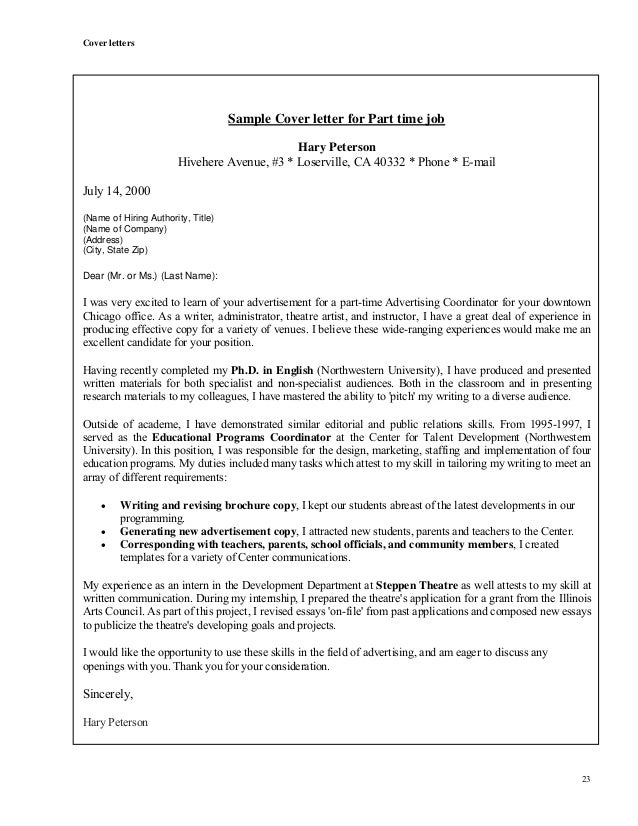 Cover letters

Sample Cover letter for Part time job

Hary Peterson
Hivehere Avenue, #3 * Loserville, CA 40332 * Phone * E-mail

July 14, 2000

(Name of Hiring Authority, Title)
(Name of Company)
(Address)
(City, State Zip)

Dear (Mr. or Ms.) (Last Name):

I was very excited to learn of your advertisement for a part-time Advertising Coordinator for your downtown Chicago office. As a writer, administrator, theatre artist, and instructor, I have a great deal of experience in producing effective copy for a variety of venues. I believe these wide-ranging experiences would make me an excellent candidate for your position.

Having recently completed my Ph.D. in English (Northwestern University), I have produced and presented written materials for both specialist and non-specialist audiences. Both in the classroom and in presenting research materials to my colleagues, I have mastered the ability to 'pitch' my writing to a diverse audience.

Outside of academe, I have demonstrated similar editorial and public relations skills. From 1995-1997, I served as the Educational Programs Coordinator at the Center for Talent Development (Northwestern University). In this position, I was responsible for the design, marketing, staffing and implementation of four education programs. My duties included many tasks which attest to my skill in tailoring my writing to meet an array of different requirements:

• Writing and revising brochure copy, I kept our students abreast of the latest developments in our programming.
• Generating new advertisement copy, I attracted new students, parents and teachers to the Center.
• Corresponding with teachers, parents, school officials, and community members, I created templates for a variety of Center communications.

My experience as an intern in the Development Department at Steppen Theatre as well attests to my skill at written communication. During my internship, I prepared the theatre's application for a grant from the Illinois Arts Council. As part of this project, I revised essays 'on-file' from past applications and composed new essays to publicize the theatre's developing goals and projects.

I would like the opportunity to use these skills in the field of advertising, and am eager to discuss any openings with you. Thank you for your consideration.

Sincerely,

Hary Peterson

23